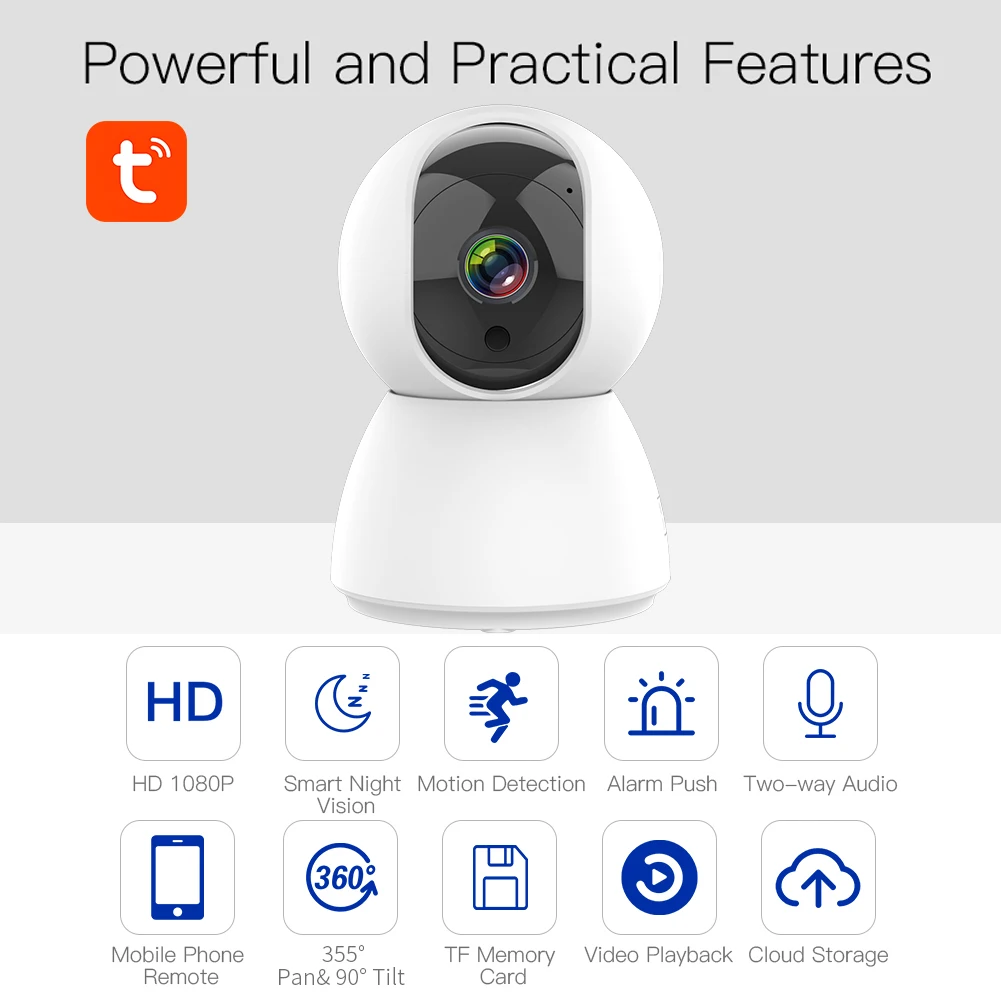 Powerful and Practical Features

HD

HD 1080P

Smart Night Vision

Motion Detection

Alarm Push

Two-way Audio

Mobile Phone Remote

360°

355° Pan& 90° Tilt

TF Memory Card

Video Playback

Cloud Storage